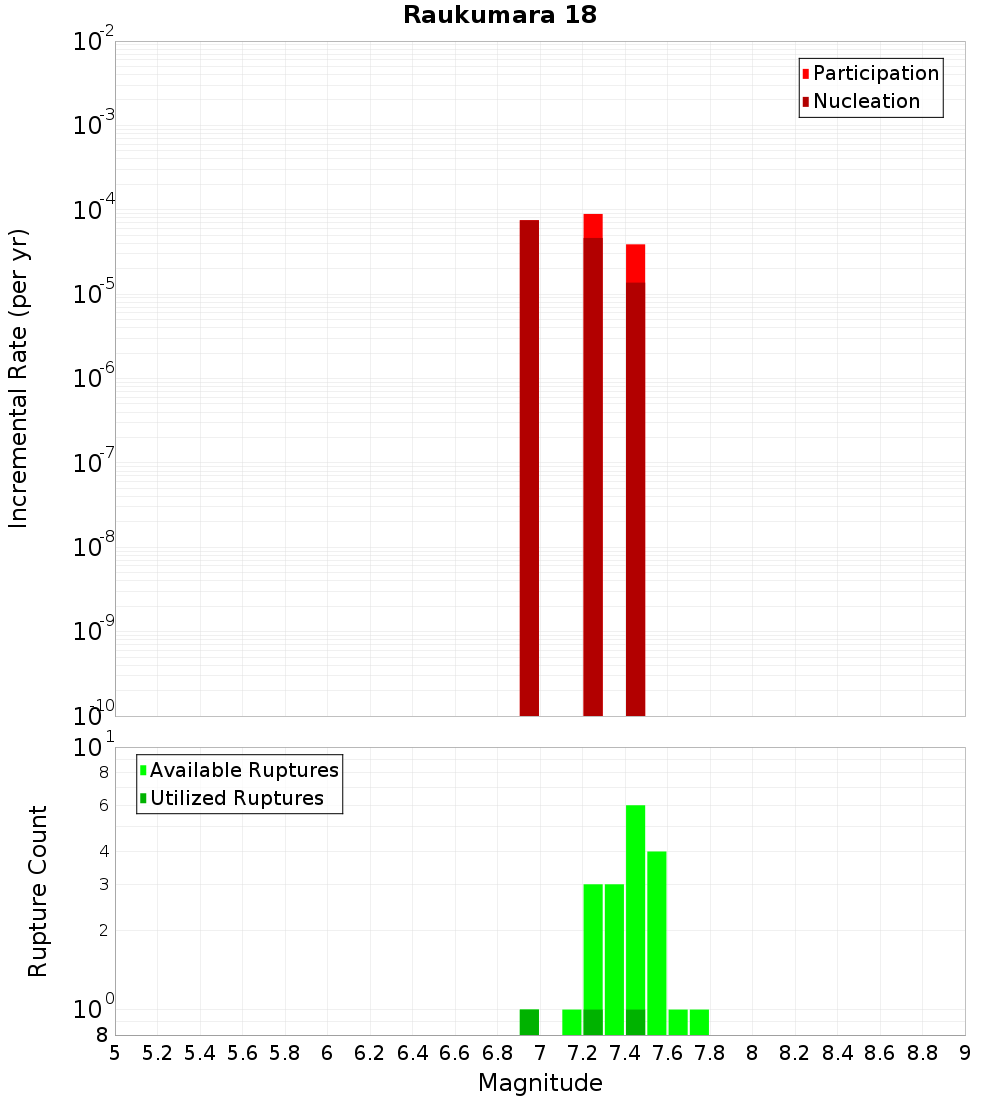 Raukumara 18

Participation
Nucleation

Incremental Rate (per yr)

$10^{-2}$
$10^{-3}$
$10^{-4}$
$10^{-5}$
$10^{-6}$
$10^{-7}$
$10^{-8}$
$10^{-9}$
$10^{-10}$

Available Ruptures
Utilized Ruptures

Rupture Count

$10^{1}$
8
6
4
3
2
$10^{0}$
8

5 5.2 5.4 5.6 5.8 6 6.2 6.4 6.6 6.8 7 7.2 7.4 7.6 7.8 8 8.2 8.4 8.6 8.8 9

Magnitude